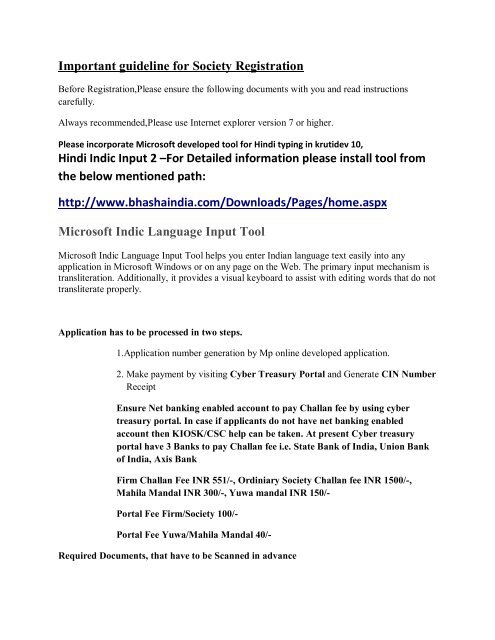 Important guideline for Society Registration

Before Registration,Please ensure the following documents with you and read instructions carefully.

Always recommended,Please use Internet explorer version 7 or higher.

Please incorporate Microsoft developed tool for Hindi typing in krutidev 10,
Hindi Indic Input 2 –For Detailed information please install tool from the below mentioned path:

http://www.bhashaindia.com/Downloads/Pages/home.aspx

Microsoft Indic Language Input Tool

Microsoft Indic Language Input Tool helps you enter Indian language text easily into any application in Microsoft Windows or on any page on the Web. The primary input mechanism is transliteration. Additionally, it provides a visual keyboard to assist with editing words that do not transliterate properly.

Application has to be processed in two steps.

1.Application number generation by Mp online developed application.

2. Make payment by visiting Cyber Treasury Portal and Generate CIN Number Receipt

Ensure Net banking enabled account to pay Challan fee by using cyber treasury portal. In case if applicants do not have net banking enabled account then KIOSK/CSC help can be taken. At present Cyber treasury portal have 3 Banks to pay Challan fee i.e. State Bank of India, Union Bank of India, Axis Bank

Firm Challan Fee INR 551/-, Ordiniary Society Challan fee INR 1500/-, Mahila Mandal INR 300/-, Yuwa mandal INR 150/-

Portal Fee Firm/Society 100/-

Portal Fee Yuwa/Mahila Mandal 40/-

Required Documents, that have to be Scanned in advance